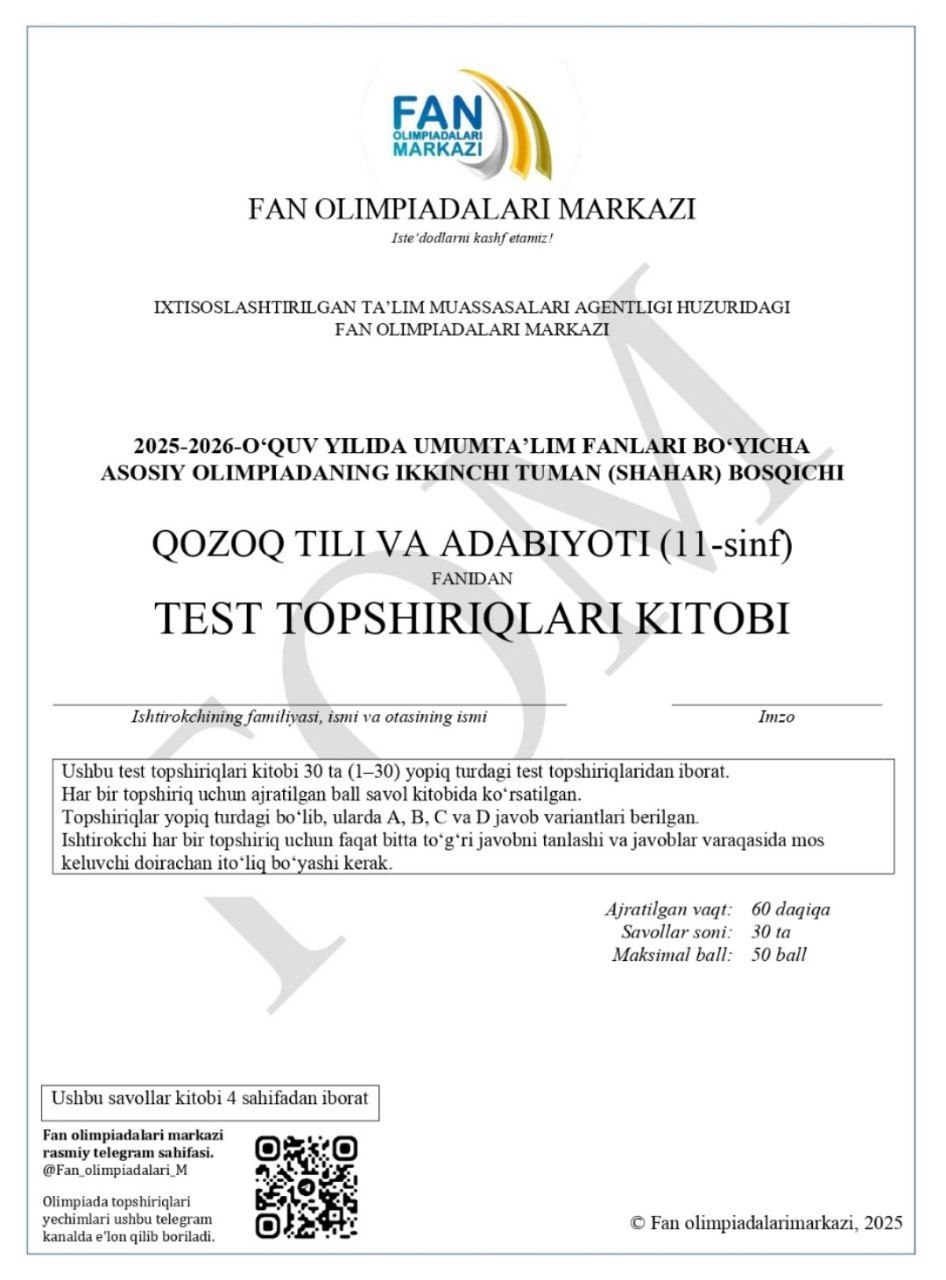 FAN
OLIMPIADALARI
MARKAZI

FAN OLIMPIADALARI MARKAZI
Iste'dodlarni kashf etamiz!

IXTISOSLASHTIRILGAN TA'LIM MUASSASALARI AGENTLIGI HUZURIDAGI
FAN OLIMPIADALARI MARKAZI

2025-2026-O'QUV YILIDA UMUMTA'LIM FANLARI BO'YICHA
ASOSIY OLIMPIADANING IKKINCHI TUMAN (SHAHAR) BOSQICHI

QOZOQ TILI VA ADABIYOTI (11-sinf)
FANIDAN
TEST TOPSHIRIQLARI KITOBI

FOM

Ishtirokchining familiyasi, ismi va otasining ismi

Imzo

Ushbu test topshiriqlari kitobi 30 ta (1–30) yopiq turdagi test topshiriqlaridan iborat.
Har bir topshiriq uchun ajratilgan ball savol kitobida ko'rsatilgan.
Topshiriqlar yopiq turdagi bo'lib, ularda A, B, C va D javob variantlari berilgan.
Ishtirokchi har bir topshiriq uchun faqat bitta to'g'ri javobni tanlashi va javoblar varaqasida mos keluvchi doirachan ito'liq bo'yashi kerak.

Ajratilgan vaqt: 60 daqiqa
Savollar soni: 30 ta
Maksimal ball: 50 ball

Ushbu savollar kitobi 4 sahifadan iborat

Fan olimpiadalari markazi rasmiy telegram sahifasi.
@Fan_olimpiadalari_M

Olimpiada topshiriqlari yechimlari ushbu telegram kanalda e'lon qilib boriladi.

© Fan olimpiadalarimarkazi, 2025